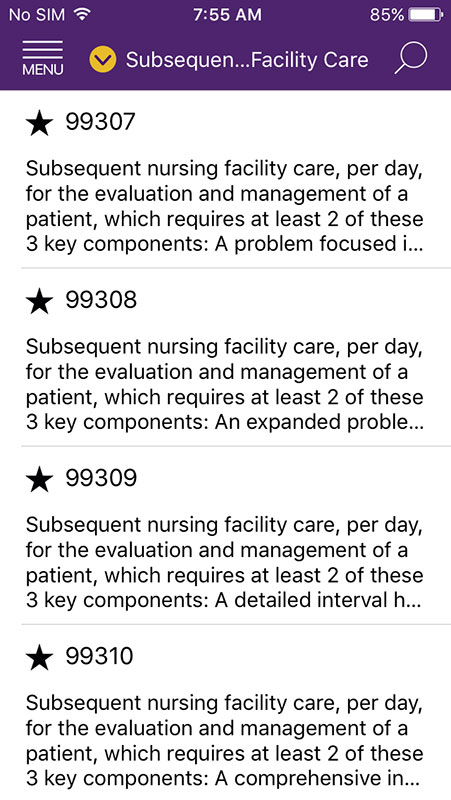 No SIM 7:55 AM 85%

MENU Subsequen...Facility Care

★ 99307

Subsequent nursing facility care, per day, for the evaluation and management of a patient, which requires at least 2 of these 3 key components: A problem focused i...

★ 99308

Subsequent nursing facility care, per day, for the evaluation and management of a patient, which requires at least 2 of these 3 key components: An expanded proble...

★ 99309

Subsequent nursing facility care, per day, for the evaluation and management of a patient, which requires at least 2 of these 3 key components: A detailed interval h...

★ 99310

Subsequent nursing facility care, per day, for the evaluation and management of a patient, which requires at least 2 of these 3 key components: A comprehensive in...